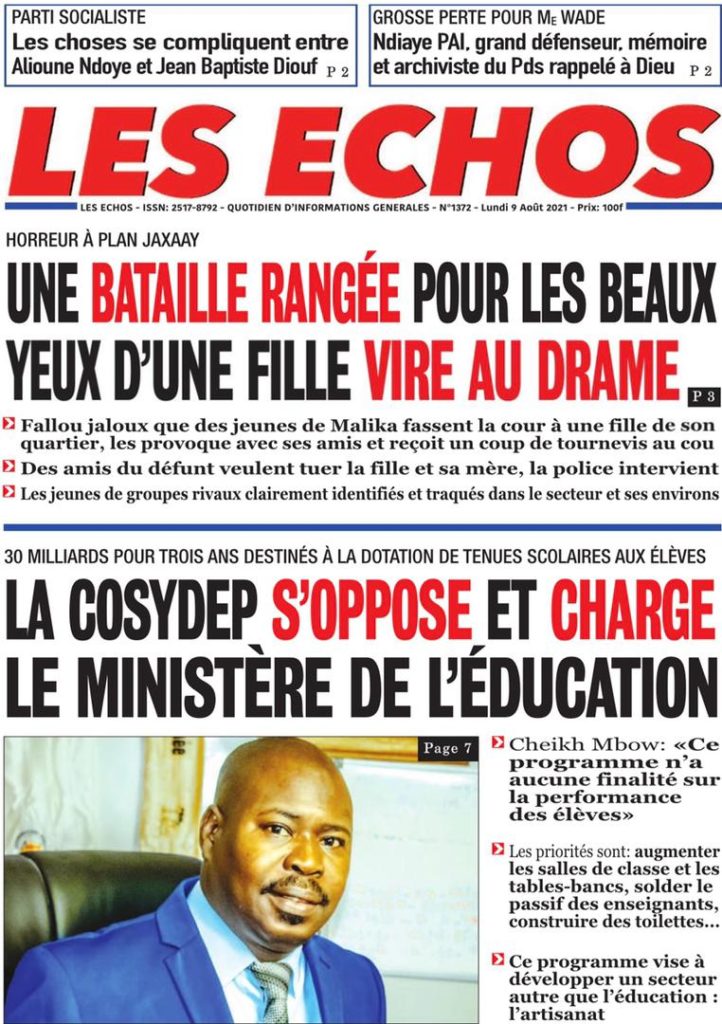 PARTI SOCIALISTE
Les choses se compliquent entre Alioune Ndoye et Jean Baptiste Diouf P 2

GROSSE PERTE POUR ME WADE
Ndiaye PAI, grand défenseur, mémoire et archiviste du Pds rappelé à Dieu P 2

LES ECHOS

LES ECHOS - ISSN: 2517-8792 - QUOTIDIEN D'INFORMATIONS GENERALES - N°1372 - Lundi 9 Août 2021 - Prix: 100f

HORREUR À PLAN JAXAAY
UNE BATAILLE RANGÉE POUR LES BEAUX YEUX D'UNE FILLE VIRE AU DRAME P 3

Fallou jaloux que des jeunes de Malika fassent la cour à une fille de son quartier, les provoque avec ses amis et reçoit un coup de tournevis au cou

Des amis du défunt veulent tuer la fille et sa mère, la police intervient

Les jeunes de groupes rivaux clairement identifiés et traqués dans le secteur et ses environs

30 MILLIARDS POUR TROIS ANS DESTINÉS À LA DOTATION DE TENUES SCOLAIRES AUX ÉLÈVES
LA COSYDEP S'OPPOSE ET CHARGE LE MINISTÈRE DE L'ÉDUCATION

Page 7

Cheikh Mbow: «Ce programme n'a aucune finalité sur la performance des élèves»

Les priorités sont: augmenter les salles de classe et les tables-bancs, solder le passif des enseignants, construire des toilettes...

Ce programme vise à développer un secteur autre que l'éducation : l'artisanat